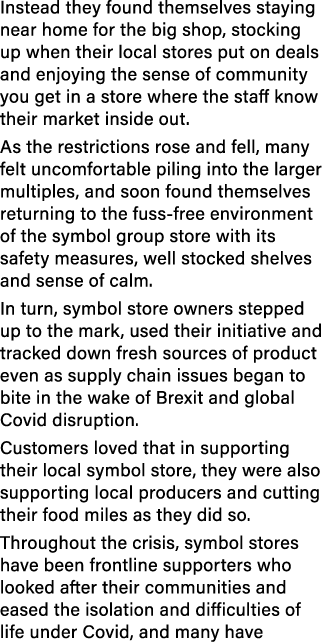 Instead they found themselves staying near home for the big shop, stocking up when their local stores put on deals and enjoying the sense of community you get in a store where the staff know their market inside out.

As the restrictions rose and fell, many felt uncomfortable piling into the larger multiples, and soon found themselves returning to the fuss-free environment of the symbol group store with its safety measures, well stocked shelves and sense of calm.

In turn, symbol store owners stepped up to the mark, used their initiative and tracked down fresh sources of product even as supply chain issues began to bite in the wake of Brexit and global Covid disruption.

Customers loved that in supporting their local symbol store, they were also supporting local producers and cutting their food miles as they did so.

Throughout the crisis, symbol stores have been frontline supporters who looked after their communities and eased the isolation and difficulties of life under Covid, and many have